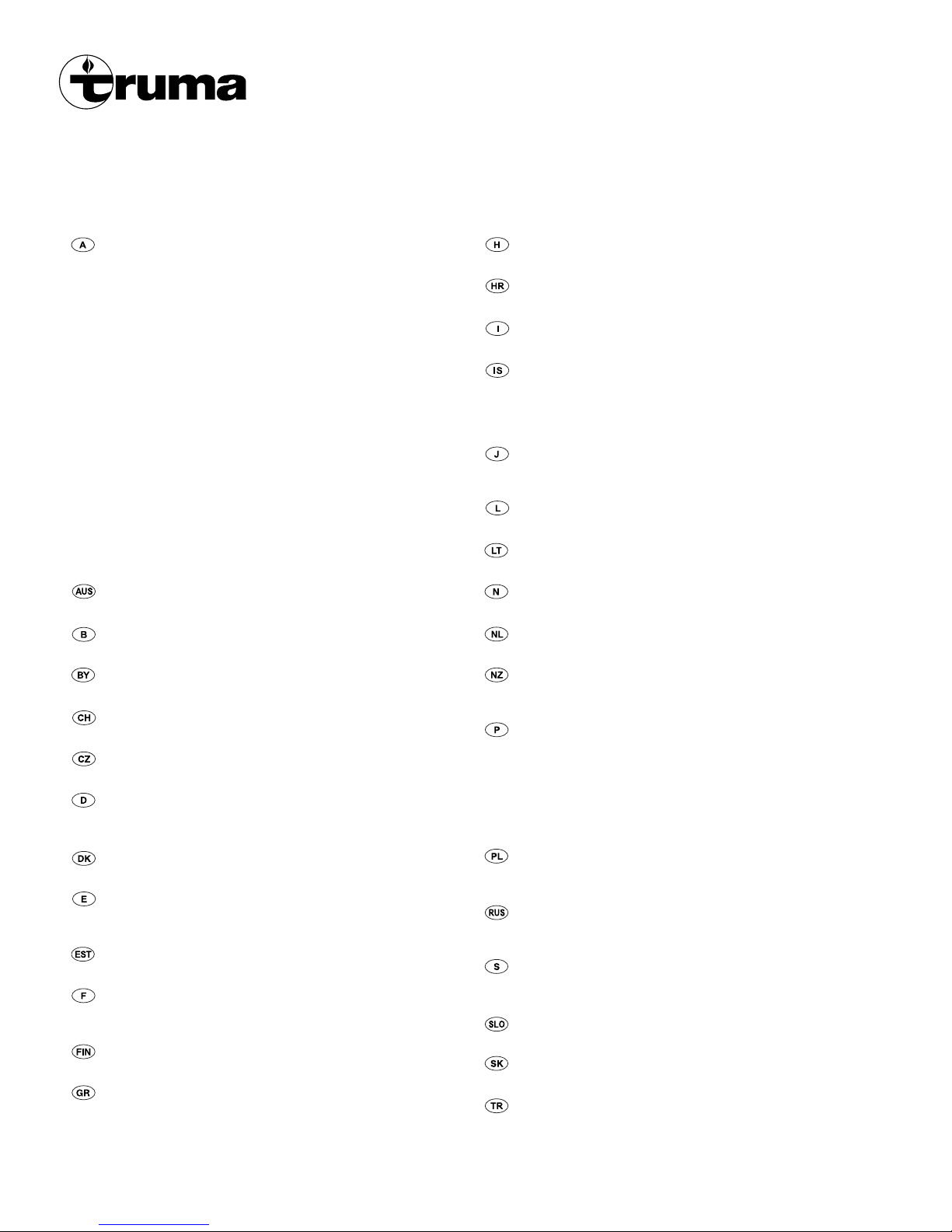 truma

A

AUS

B

BY

CH

CZ

D

DK

E

EST

F

FIN

GR

H

HR

I

IS

J

L

LT

N

NL

NZ

P

PL

RUS

S

SLO

SK

TR